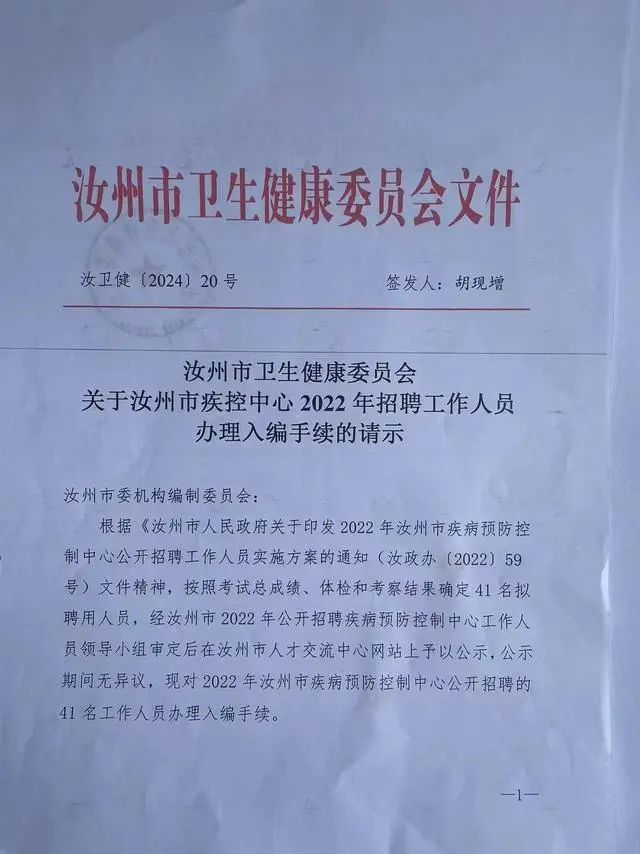 汝州市卫生健康委员会文件

汝卫健〔2024〕20号 签发人：胡现增

汝州市卫生健康委员会
关于汝州市疾控中心2022年招聘工作人员
办理入编手续的请示

汝州市委机构编制委员会：

根据《汝州市人民政府关于印发2022年汝州市疾病预防控制中心公开招聘工作人员实施方案的通知（汝政办〔2022〕59号）文件精神，按照考试总成绩、体检和考察结果确定41名拟聘用人员，经汝州市2022年公开招聘疾病预防控制中心工作人员领导小组审定后在汝州市人才交流中心网站上予以公示，公示期间无异议，现对2022年汝州市疾病预防控制中心公开招聘的41名工作人员办理入编手续。

—1—